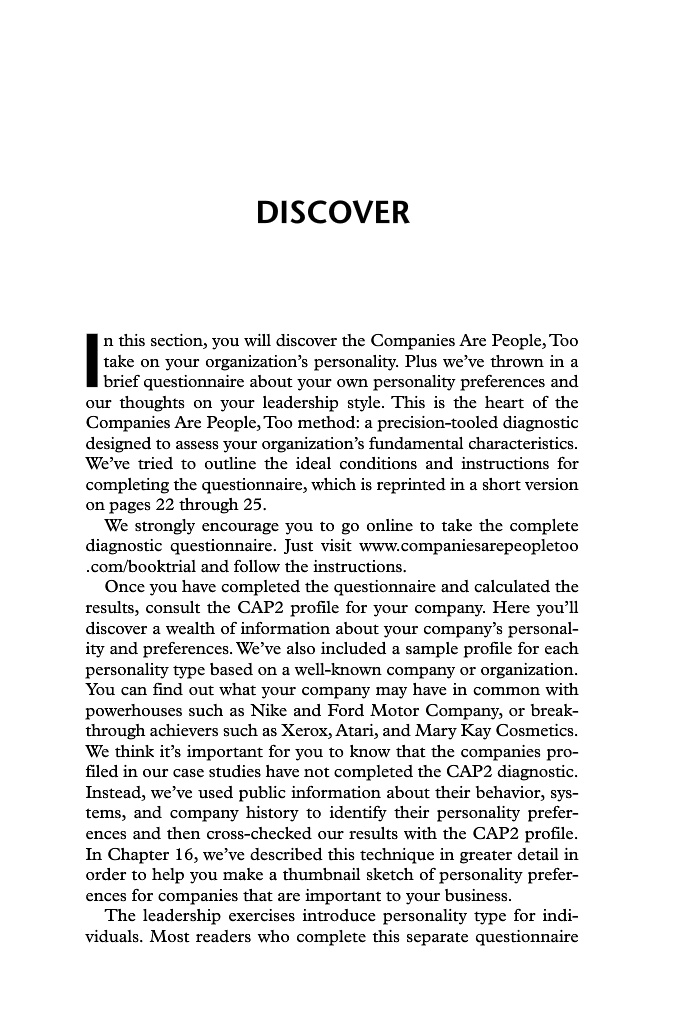 DISCOVER

In this section, you will discover the Companies Are People, Too take on your organization's personality. Plus we've thrown in a brief questionnaire about your own personality preferences and our thoughts on your leadership style. This is the heart of the Companies Are People, Too method: a precision-tooled diagnostic designed to assess your organization's fundamental characteristics. We've tried to outline the ideal conditions and instructions for completing the questionnaire, which is reprinted in a short version on pages 22 through 25.

We strongly encourage you to go online to take the complete diagnostic questionnaire. Just visit www.companiesarepeopletoo.com/booktrial and follow the instructions.

Once you have completed the questionnaire and calculated the results, consult the CAP2 profile for your company. Here you'll discover a wealth of information about your company's personality and preferences. We've also included a sample profile for each personality type based on a well-known company or organization. You can find out what your company may have in common with powerhouses such as Nike and Ford Motor Company, or breakthrough achievers such as Xerox, Atari, and Mary Kay Cosmetics. We think it's important for you to know that the companies profiled in our case studies have not completed the CAP2 diagnostic. Instead, we've used public information about their behavior, systems, and company history to identify their personality preferences and then cross-checked our results with the CAP2 profile. In Chapter 16, we've described this technique in greater detail in order to help you make a thumbnail sketch of personality preferences for companies that are important to your business.

The leadership exercises introduce personality type for individuals. Most readers who complete this separate questionnaire